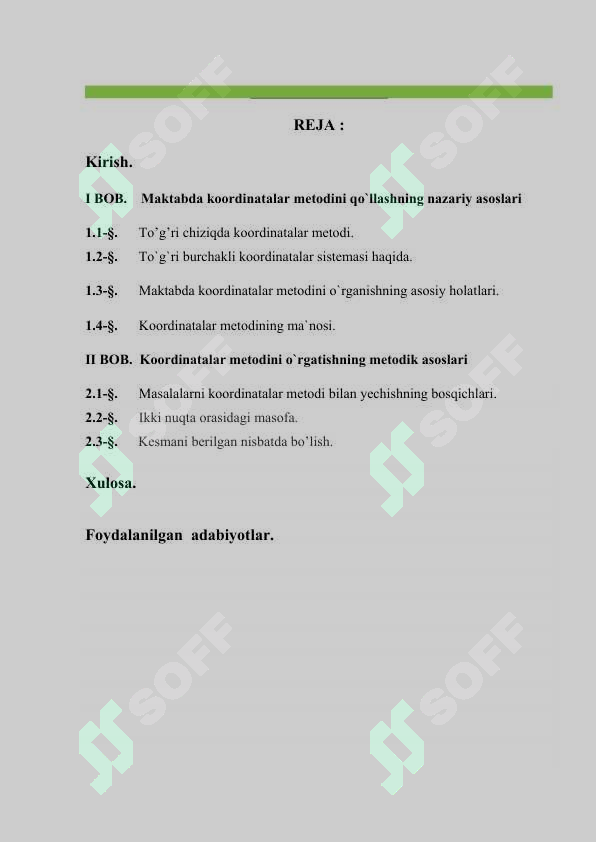 REJA :

Kirish.

I BOB. Maktabda koordinatalar metodini qo`llashning nazariy asoslari

1.1-§. To’g’ri chiziqda koordinatalar metodi.

1.2-§. To`g`ri burchakli koordinatalar sistemasi haqida.

1.3-§. Maktabda koordinatalar metodini o`rganishning asosiy holatlari.

1.4-§. Koordinatalar metodining ma`nosi.

II BOB. Koordinatalar metodini o`rgatishning metodik asoslari

2.1-§. Masalalarni koordinatalar metodi bilan yechishning bosqichlari.

2.2-§. Ikki nuqta orasidagi masofa.

2.3-§. Kesmani berilgan nisbatda bo’lish.

Xulosa.

Foydalanilgan adabiyotlar.

SOFF SOFF SOFF SOFF SOFF SOFF